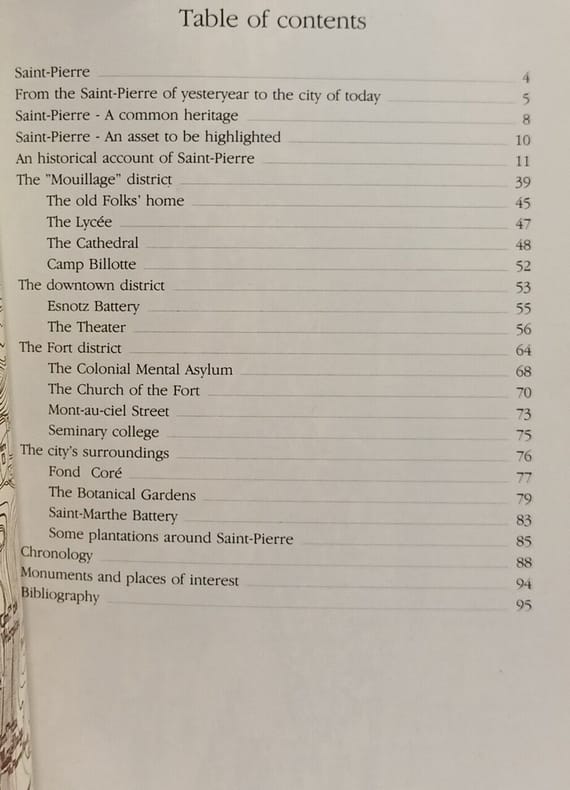 Table of contents

Saint-Pierre 4
From the Saint-Pierre of yesteryear to the city of today 5
Saint-Pierre - A common heritage 8
Saint-Pierre - An asset to be highlighted 10
An historical account of Saint-Pierre 11
The "Mouillage" district 39
The old Folks' home 45
The Lycée 47
The Cathedral 48
Camp Billotte 52
The downtown district 53
Esnotz Battery 55
The Theater 56
The Fort district 64
The Colonial Mental Asylum 68
The Church of the Fort 70
Mont-au-ciel Street 73
Seminary college 75
The city's surroundings 76
Fond Coré 77
The Botanical Gardens 79
Saint-Marthe Battery 83
Some plantations around Saint-Pierre 85
Chronology 88
Monuments and places of interest 94
Bibliography 95